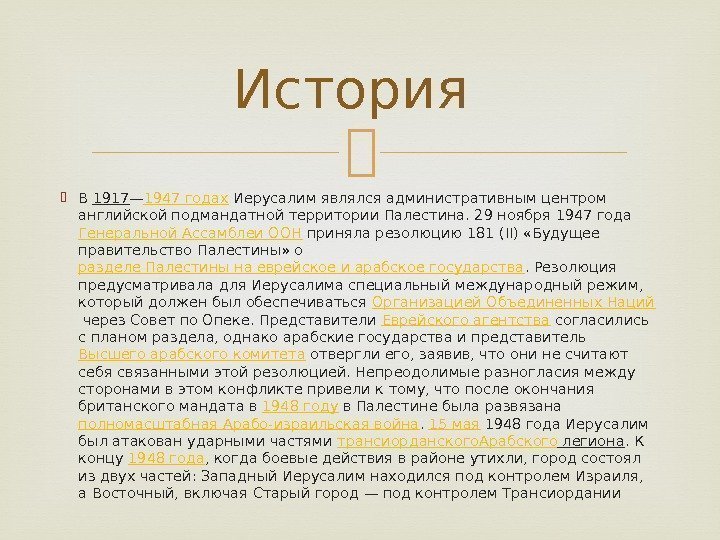 История

В 1917—1947 годах Иерусалим являлся административным центром английской подмандатной территории Палестина. 29 ноября 1947 года Генеральной Ассамблеи ООН приняла резолюцию 181 (II) «Будущее правительство Палестины» о разделе Палестины на еврейское и арабское государства. Резолюция предусматривала для Иерусалима специальный международный режим, который должен был обеспечиваться Организацией Объединенных Наций через Совет по Опеке. Представители Еврейского агентства согласились с планом раздела, однако арабские государства и представитель Высшего арабского комитета отвергли его, заявив, что они не считают себя связанными этой резолюцией. Непреодолимые разногласия между сторонами в этом конфликте привели к тому, что после окончания британского мандата в 1948 году в Палестине была развязана полномасштабная Арабо-израильская война. 15 мая 1948 года Иерусалим был атакован ударными частями трансиорданскогоАрабского легиона. К концу 1948 года, когда боевые действия в районе утихли, город состоял из двух частей: Западный Иерусалим находился под контролем Израиля, а Восточный, включая Старый город — под контролем Трансиордании